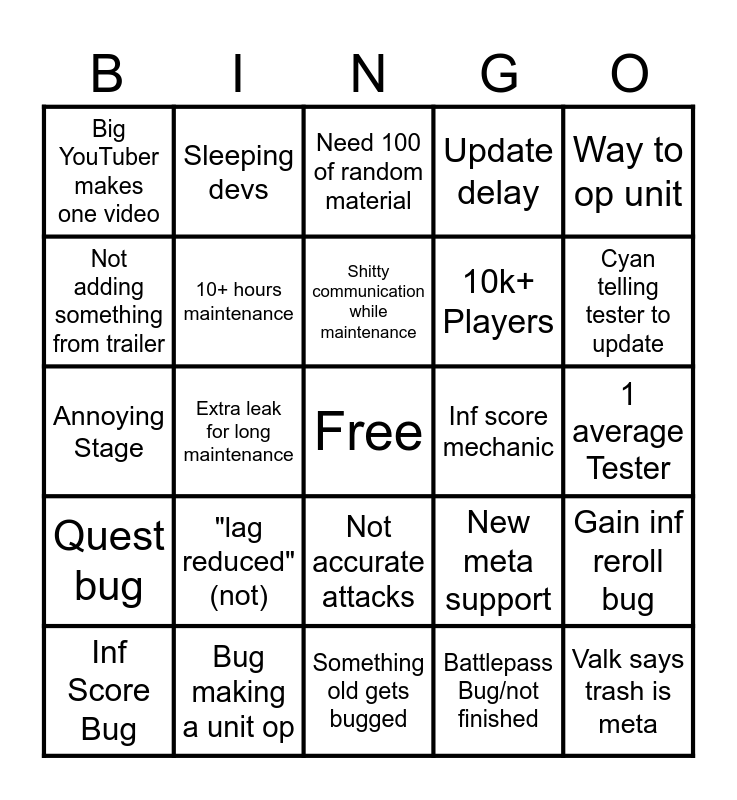 | B | I | N | G | O |
|---|---|---|---|---|
| Big YouTuber makes one video | Sleeping devs | Need 100 of random material | Update delay | Way to op unit |
| Not adding something from trailer | 10+ hours maintenance | Shitty communication while maintenance | 10k+ Players | Cyan telling tester to update |
| Annoying Stage | Extra leak for long maintenance | Free | Inf score mechanic | 1 average Tester |
| Quest bug | "lag reduced" (not) | Not accurate attacks | New meta support | Gain inf reroll bug |
| Inf Score Bug | Bug making a unit op | Something old gets bugged | Battlepass Bug/not finished | Valk says trash is meta |